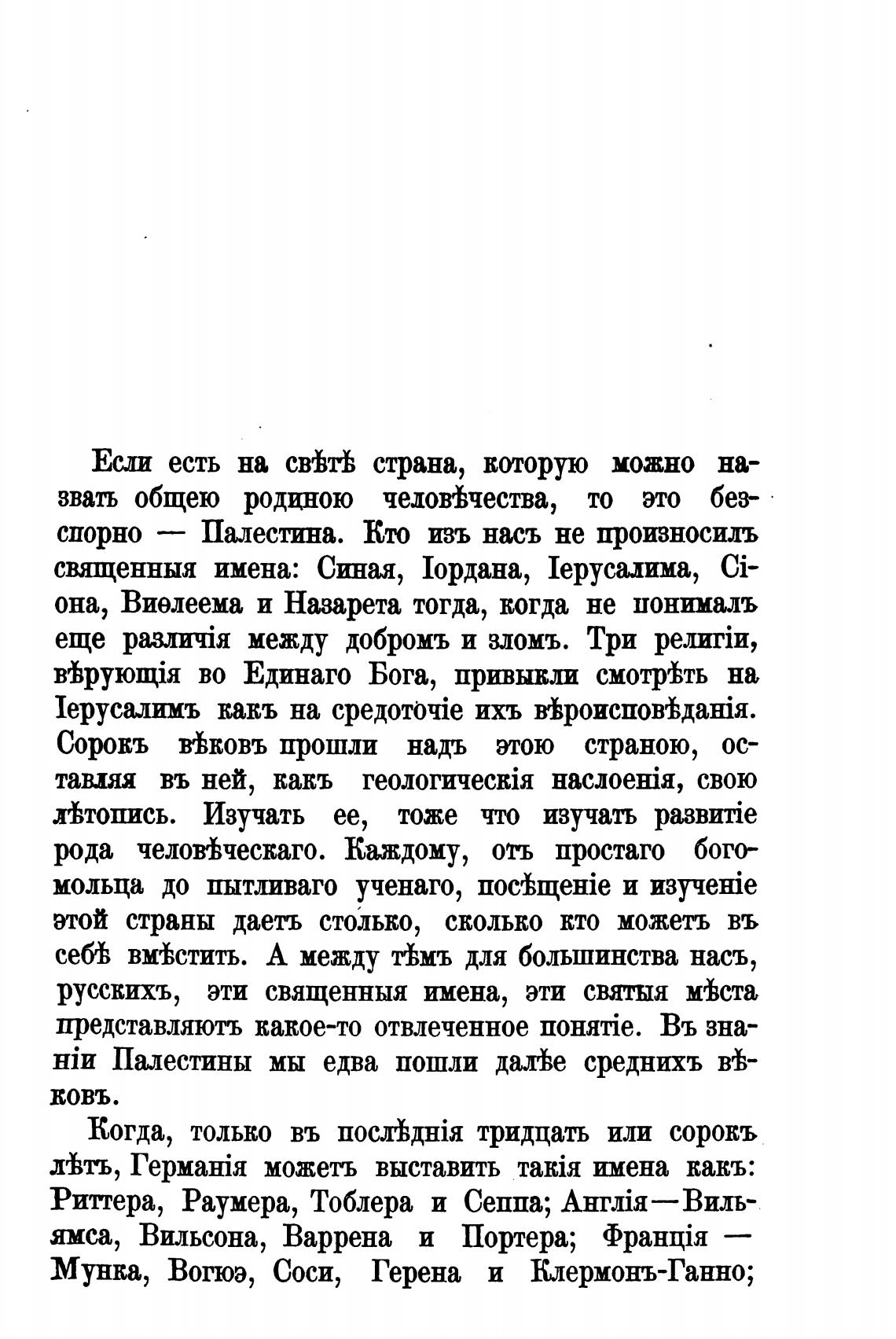 Если есть на свѣтѣ страна, которую можно назвать общею родиною человѣчества, то это безспорно — Палестина. Кто изъ насъ не произносилъ священныя имена: Синая, Іордана, Іерусалима, Сіона, Виѳлеема и Назарета тогда, когда не понималъ еще различія между добромъ и зломъ. Три религіи, вѣрующія во Единаго Бога, привыкли смотрѣть на Іерусалимъ какъ на средоточіе ихъ вѣроисповѣданія. Сорокъ вѣковъ прошли надъ этою страною, оставляя въ ней, какъ геологическія наслоенія, свою лѣтопись. Изучать ее, тоже что изучать развитіе рода человѣческаго. Каждому, отъ простаго богомольца до пытливаго ученаго, посѣщеніе и изученіе этой страны даетъ столько, сколько кто можетъ въ себѣ вмѣстить. А между тѣмъ для большинства насъ, русскихъ, эти священныя имена, эти святыя мѣста представляютъ какое-то отвлеченное понятіе. Въ знаніи Палестины мы едва пошли далѣе среднихъ вѣковъ.

Когда, только въ послѣднія тридцать или сорокъ лѣтъ, Германія можетъ выставить такія имена какъ: Риттера, Раумера, Тоблера и Сеппа; Англія—Вильямса, Вильсона, Варрена и Портера; Франція — Мунка, Вогюэ, Соси, Герена и Клермонъ-Ганно;